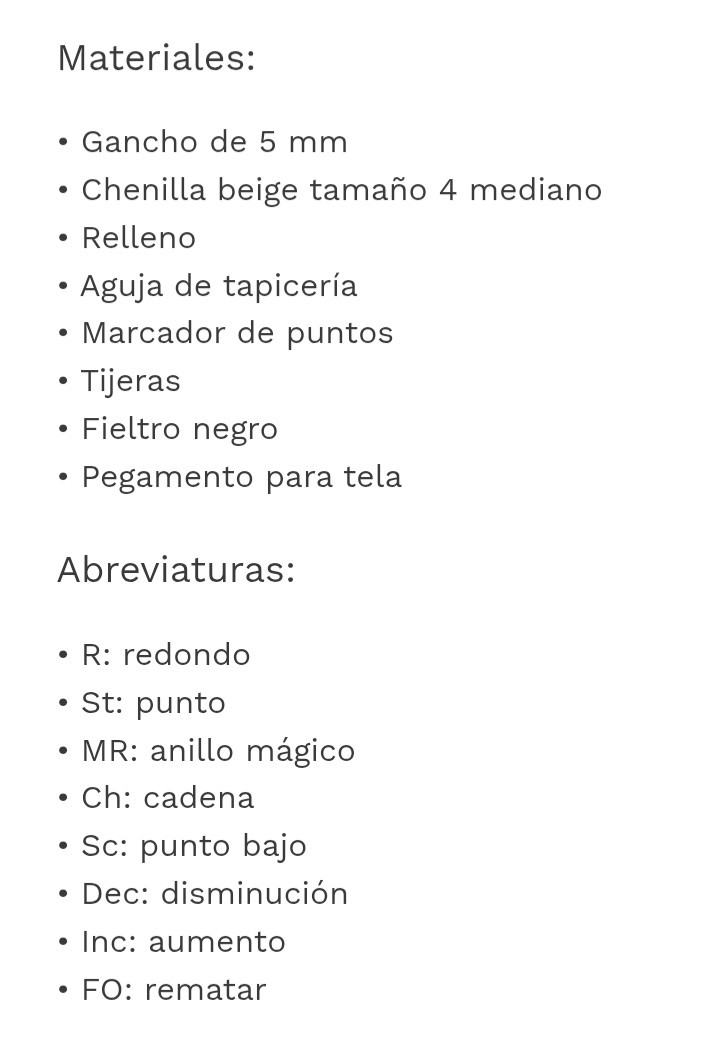 Materiales:

• Gancho de 5 mm
• Chenilla beige tamaño 4 mediano
• Relleno
• Aguja de tapicería
• Marcador de puntos
• Tijeras
• Fieltro negro
• Pegamento para tela

Abreviaturas:

• R: redondo
• St: punto
• MR: anillo mágico
• Ch: cadena
• Sc: punto bajo
• Dec: disminución
• Inc: aumento
• FO: rematar